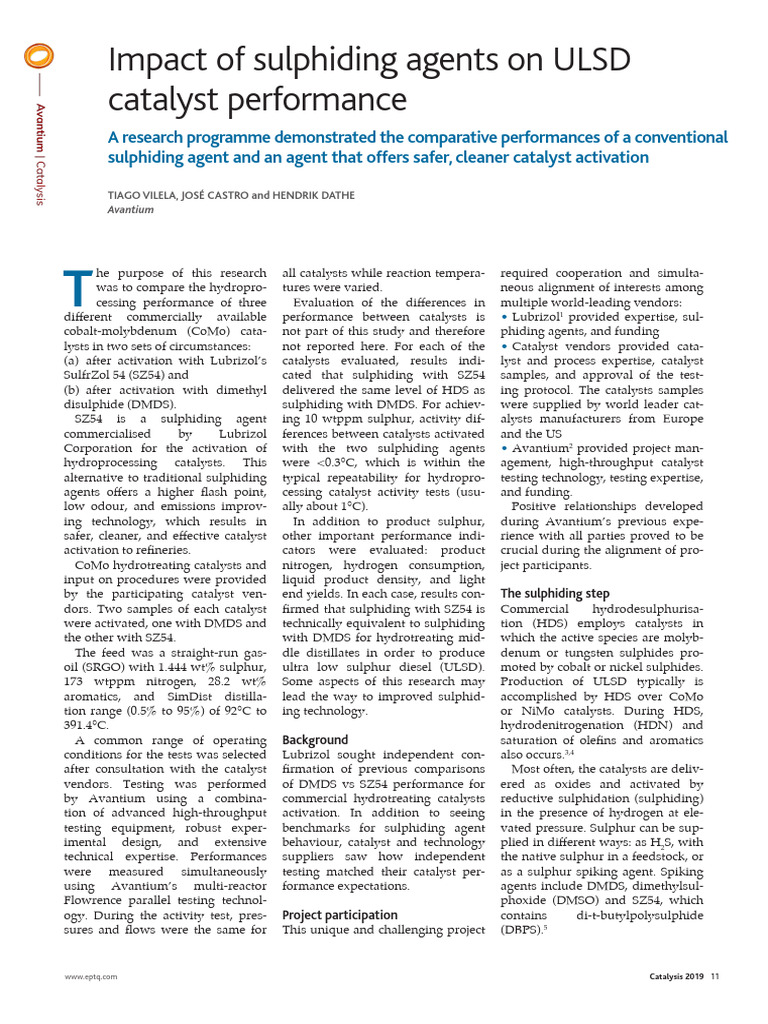 Avantium | Catalysis

Impact of sulphiding agents on ULSD catalyst performance

A research programme demonstrated the comparative performances of a conventional sulphiding agent and an agent that offers safer, cleaner catalyst activation

TIAGO VILELA, JOSÉ CASTRO and HENDRIK DATHE
Avantium

The purpose of this research was to compare the hydroprocessing performance of three different commercially available cobalt-molybdenum (CoMo) catalysts in two sets of circumstances:
(a) after activation with Lubrizol's SulfrZol 54 (SZ54) and
(b) after activation with dimethyl disulphide (DMDS).

SZ54 is a sulphiding agent commercialised by Lubrizol Corporation for the activation of hydroprocessing catalysts. This alternative to traditional sulphiding agents offers a higher flash point, low odour, and emissions improving technology, which results in safer, cleaner, and effective catalyst activation to refineries.

CoMo hydrotreating catalysts and input on procedures were provided by the participating catalyst vendors. Two samples of each catalyst were activated, one with DMDS and the other with SZ54.

The feed was a straight-run gasoil (SRGO) with 1.444 wt% sulphur, 173 wtppm nitrogen, 28.2 wt% aromatics, and SimDist distillation range (0.5% to 95%) of 92°C to 391.4°C.

A common range of operating conditions for the tests was selected after consultation with the catalyst vendors. Testing was performed by Avantium using a combination of advanced high-throughput testing equipment, robust experimental design, and extensive technical expertise. Performances were measured simultaneously using Avantium's multi-reactor Flowrence parallel testing technology. During the activity test, pressures and flows were the same for all catalysts while reaction temperatures were varied.

Evaluation of the differences in performance between catalysts is not part of this study and therefore not reported here. For each of the catalysts evaluated, results indicated that sulphiding with SZ54 delivered the same level of HDS as sulphiding with DMDS. For achieving 10 wtppm sulphur, activity differences between catalysts activated with the two sulphiding agents were <0.3°C, which is within the typical repeatability for hydroprocessing catalyst activity tests (usually about 1°C).

In addition to product sulphur, other important performance indicators were evaluated: product nitrogen, hydrogen consumption, liquid product density, and light end yields. In each case, results confirmed that sulphiding with SZ54 is technically equivalent to sulphiding with DMDS for hydrotreating middle distillates in order to produce ultra low sulphur diesel (ULSD). Some aspects of this research may lead the way to improved sulphiding technology.

Background
Lubrizol sought independent confirmation of previous comparisons of DMDS vs SZ54 performance for commercial hydrotreating catalysts activation. In addition to seeing benchmarks for sulphiding agent behaviour, catalyst and technology suppliers saw how independent testing matched their catalyst performance expectations.

Project participation
This unique and challenging project required cooperation and simultaneous alignment of interests among multiple world-leading vendors:
• Lubrizol$^1$ provided expertise, sulphiding agents, and funding
• Catalyst vendors provided catalyst and process expertise, catalyst samples, and approval of the testing protocol. The catalysts samples were supplied by world leader catalysts manufacturers from Europe and the US
• Avantium$^2$ provided project management, high-throughput catalyst testing technology, testing expertise, and funding.

Positive relationships developed during Avantium's previous experience with all parties proved to be crucial during the alignment of project participants.

The sulphiding step
Commercial hydrodesulphurisation (HDS) employs catalysts in which the active species are molybdenum or tungsten sulphides promoted by cobalt or nickel sulphides. Production of ULSD typically is accomplished by HDS over CoMo or NiMo catalysts. During HDS, hydrodenitrogenation (HDN) and saturation of olefins and aromatics also occurs.$^{3,4}$

Most often, the catalysts are delivered as oxides and activated by reductive sulphidation (sulphiding) in the presence of hydrogen at elevated pressure. Sulphur can be supplied in different ways: as $H_2S$, with the native sulphur in a feedstock, or as a sulphur spiking agent. Spiking agents include DMDS, dimethylsulphoxide (DMSO) and SZ54, which contains di-t-butylpolysulphide (DBPS).$^5$

www.eptq.com
Catalysis 2019 11